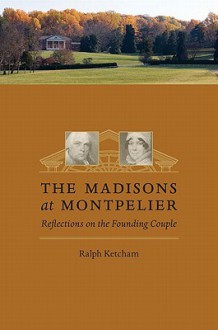 THE MADISONS
at MONTPELIER

Reflections on the Founding Couple

Ralph Ketcham